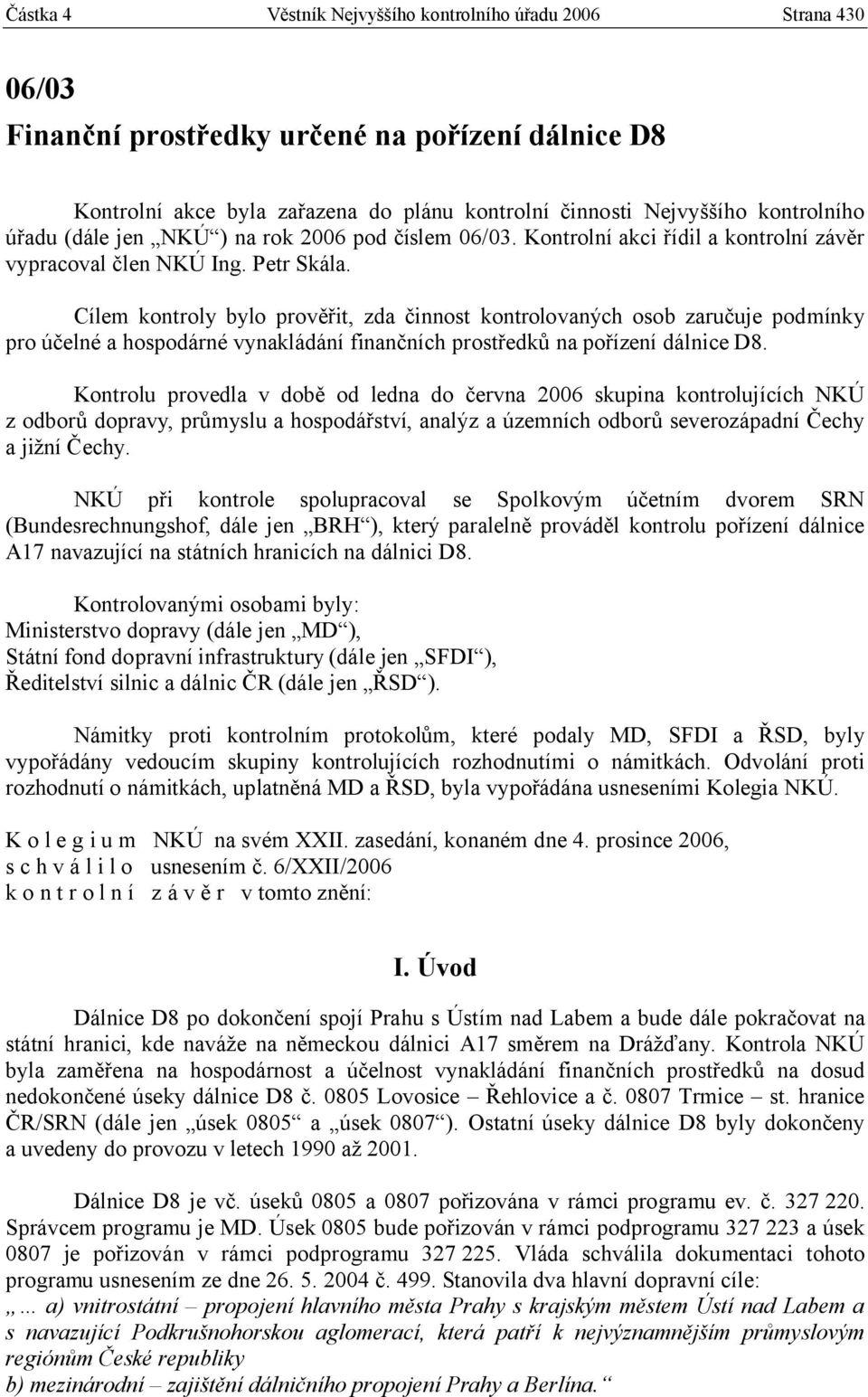 Částka 4 Věstník Nejvyššího kontrolního úřadu 2006 Strana 430

06/03
Finanční prostředky určené na pořízení dálnice D8

Kontrolní akce byla zařazena do plánu kontrolní činnosti Nejvyššího kontrolního úřadu (dále jen „NKÚ“) na rok 2006 pod číslem 06/03. Kontrolní akci řídil a kontrolní závěr vypracoval člen NKÚ Ing. Petr Skála.

Cílem kontroly bylo prověřit, zda činnost kontrolovaných osob zaručuje podmínky pro účelné a hospodárné vynakládání finančních prostředků na pořízení dálnice D8.

Kontrolu provedla v době od ledna do června 2006 skupina kontrolujících NKÚ z odborů dopravy, průmyslu a hospodářství, analýz a územních odborů severozápadní Čechy a jižní Čechy.

NKÚ při kontrole spolupracoval se Spolkovým účetním dvorem SRN (Bundesrechnungshof, dále jen „BRH“), který paralelně prováděl kontrolu pořízení dálnice A17 navazující na státních hranicích na dálnici D8.

Kontrolovanými osobami byly:
Ministerstvo dopravy (dále jen „MD“),
Státní fond dopravní infrastruktury (dále jen „SFDI“),
Ředitelství silnic a dálnic ČR (dále jen „ŘSD“).

Námitky proti kontrolním protokolům, které podaly MD, SFDI a ŘSD, byly vypořádány vedoucím skupiny kontrolujících rozhodnutími o námitkách. Odvolání proti rozhodnutí o námitkách, uplatněná MD a ŘSD, byla vypořádána usneseními Kolegia NKÚ.

K o l e g i u m NKÚ na svém XXII. zasedání, konaném dne 4. prosince 2006,
s c h v á l i l o usnesením č. 6/XXII/2006
k o n t r o l n í z á v ě r v tomto znění:

I. Úvod

Dálnice D8 po dokončení spojí Prahu s Ústím nad Labem a bude dále pokračovat na státní hranici, kde naváže na německou dálnici A17 směrem na Drážďany. Kontrola NKÚ byla zaměřena na hospodárnost a účelnost vynakládání finančních prostředků na dosud nedokončené úseky dálnice D8 č. 0805 Lovosice – Řehlovice a č. 0807 Trmice – st. hranice ČR/SRN (dále jen „úsek 0805“ a „úsek 0807“). Ostatní úseky dálnice D8 byly dokončeny a uvedeny do provozu v letech 1990 až 2001.

Dálnice D8 je vč. úseků 0805 a 0807 pořizována v rámci programu ev. č. 327 220. Správcem programu je MD. Úsek 0805 bude pořizován v rámci podprogramu 327 223 a úsek 0807 je pořizován v rámci podprogramu 327 225. Vláda schválila dokumentaci tohoto programu usnesením ze dne 26. 5. 2004 č. 499. Stanovila dva hlavní dopravní cíle:
„... a) vnitrostátní – propojení hlavního města Prahy s krajským městem Ústí nad Labem a s navazující Podkrušnohorskou aglomerací, která patří k nejvýznamnějším průmyslovým regiónům České republiky
b) mezinárodní – zajištění dálničního propojení Prahy a Berlína.“